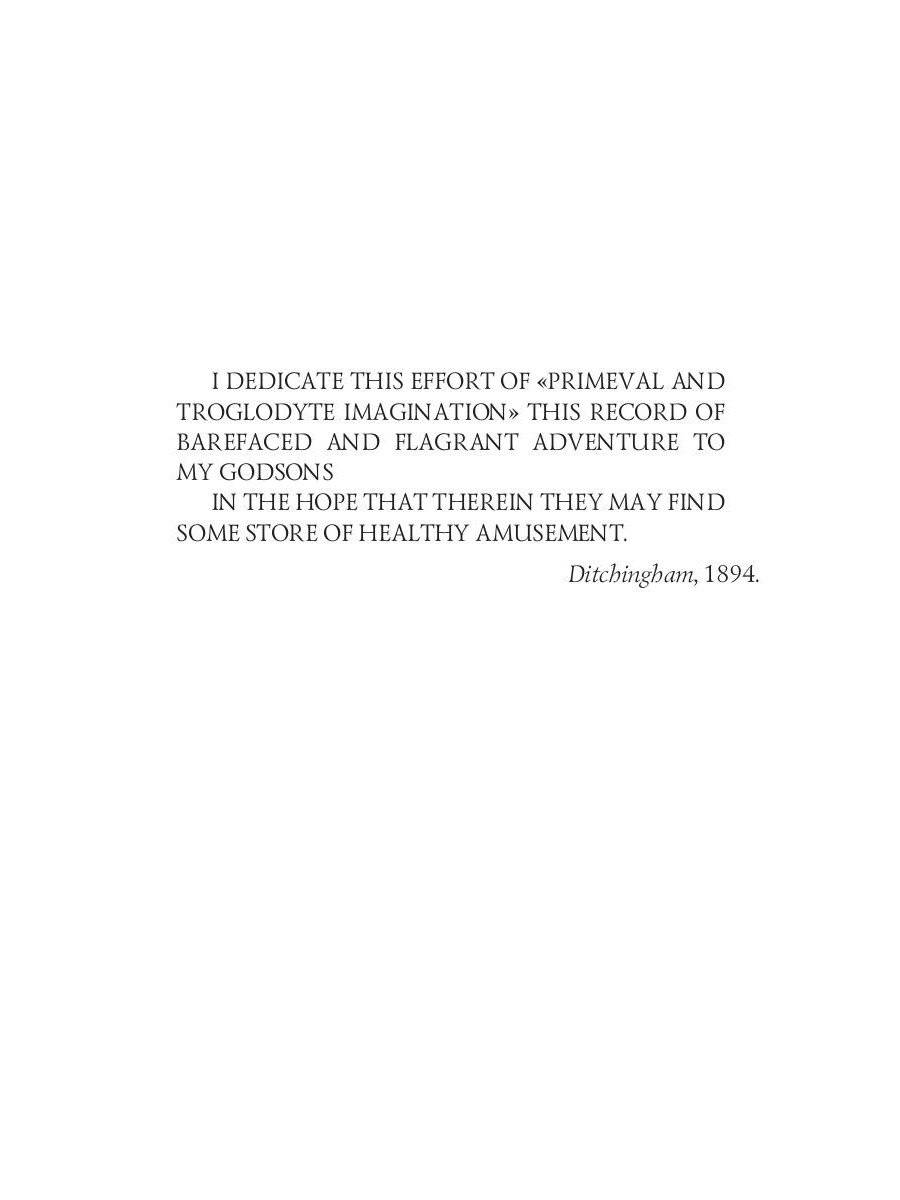 I DEDICATE THIS EFFORT OF «PRIMEVAL AND TROGLODYTE IMAGINATION» THIS RECORD OF BAREFACED AND FLAGRANT ADVENTURE TO MY GODSONS

IN THE HOPE THAT THEREIN THEY MAY FIND SOME STORE OF HEALTHY AMUSEMENT.

Ditchingham, 1894.